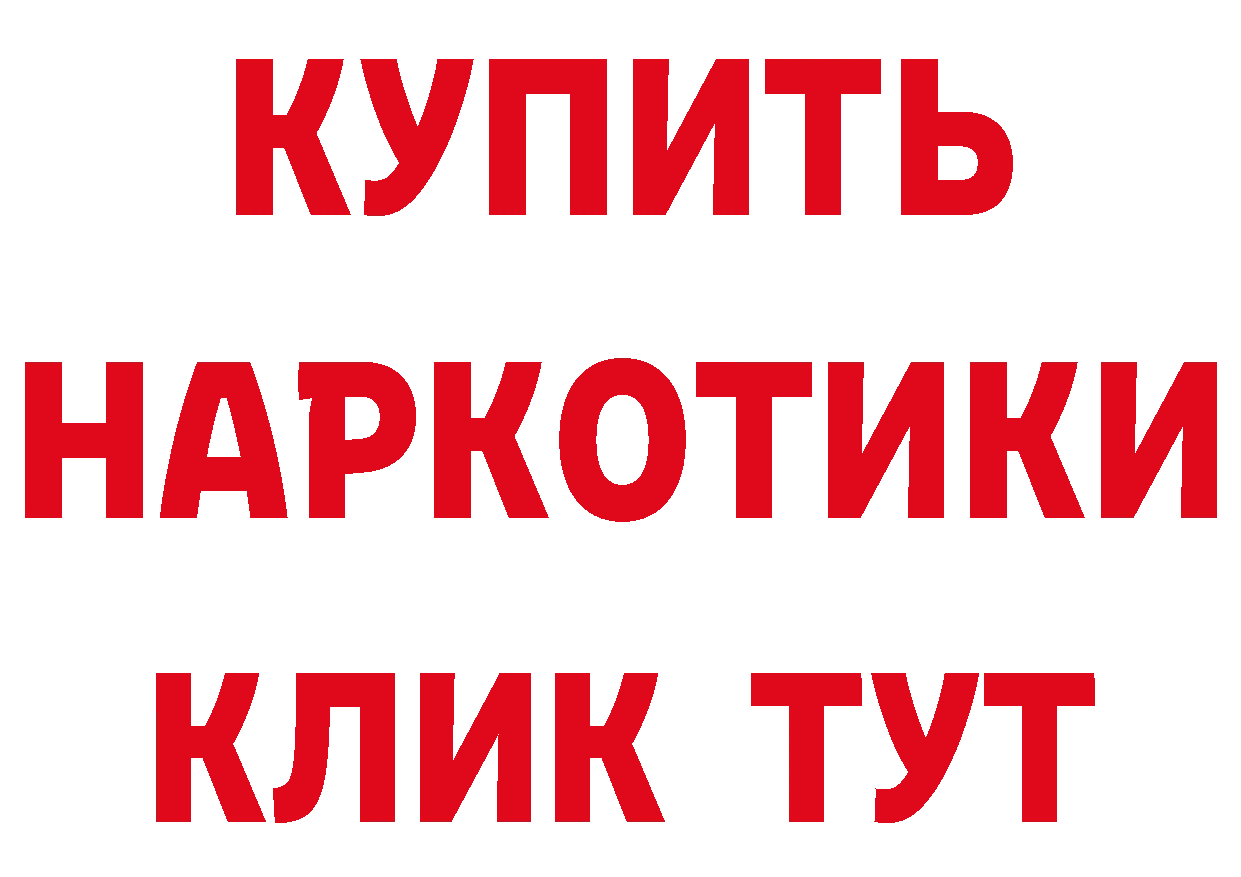 КУПИТЬ НАРКОТИКИ КЛИК ТУТ